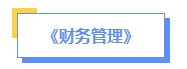 《财务管理》